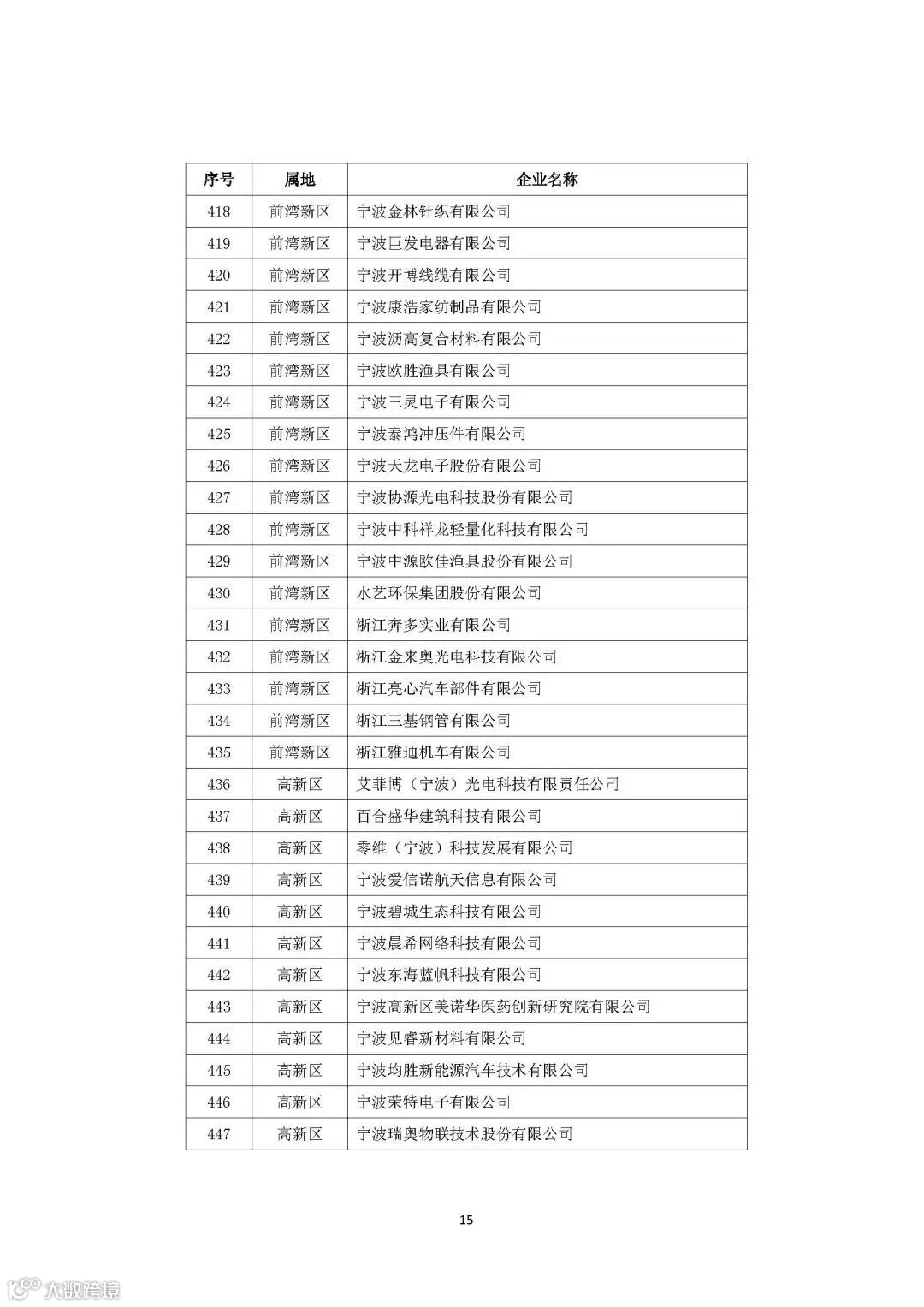 | 序号 | 属地 | 企业名称 |
|---|---|---|
| 418 | 前湾新区 | 宁波金林针织有限公司 |
| 419 | 前湾新区 | 宁波巨发电器有限公司 |
| 420 | 前湾新区 | 宁波开博线缆有限公司 |
| 421 | 前湾新区 | 宁波康浩家纺制品有限公司 |
| 422 | 前湾新区 | 宁波沥高复合材料有限公司 |
| 423 | 前湾新区 | 宁波欧胜渔具有限公司 |
| 424 | 前湾新区 | 宁波三灵电子有限公司 |
| 425 | 前湾新区 | 宁波泰鸿冲压件有限公司 |
| 426 | 前湾新区 | 宁波天龙电子股份有限公司 |
| 427 | 前湾新区 | 宁波协源光电科技股份有限公司 |
| 428 | 前湾新区 | 宁波中科祥龙轻量化科技有限公司 |
| 429 | 前湾新区 | 宁波中源欧佳渔具股份有限公司 |
| 430 | 前湾新区 | 水艺环保集团股份有限公司 |
| 431 | 前湾新区 | 浙江奔多实业有限公司 |
| 432 | 前湾新区 | 浙江金来奥光电科技有限公司 |
| 433 | 前湾新区 | 浙江亮心汽车部件有限公司 |
| 434 | 前湾新区 | 浙江三基钢管有限公司 |
| 435 | 前湾新区 | 浙江雅迪机车有限公司 |
| 436 | 高新区 | 艾菲博（宁波）光电科技有限责任公司 |
| 437 | 高新区 | 百合盛华建筑科技有限公司 |
| 438 | 高新区 | 零维（宁波）科技发展有限公司 |
| 439 | 高新区 | 宁波爱信诺航天信息有限公司 |
| 440 | 高新区 | 宁波碧城生态科技有限公司 |
| 441 | 高新区 | 宁波晨希网络科技有限公司 |
| 442 | 高新区 | 宁波东海蓝帆科技有限公司 |
| 443 | 高新区 | 宁波高新区美诺华医药创新研究院有限公司 |
| 444 | 高新区 | 宁波见睿新材料有限公司 |
| 445 | 高新区 | 宁波均胜新能源汽车技术有限公司 |
| 446 | 高新区 | 宁波荣特电子有限公司 |
| 447 | 高新区 | 宁波瑞奥物联技术股份有限公司 |

15

大数跨境